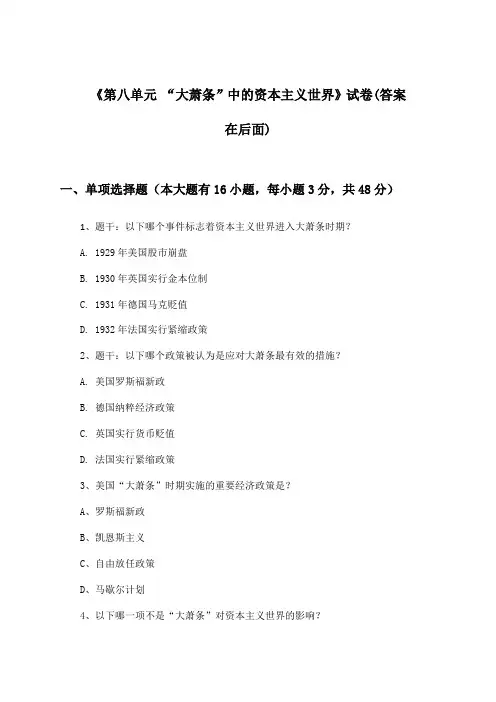 《第八单元 “大萧条”中的资本主义世界》试卷(答案在后面)

一、单项选择题（本大题有16小题，每小题3分，共48分）

1、题干：以下哪个事件标志着资本主义世界进入大萧条时期？

A. 1929年美国股市崩盘

B. 1930年英国实行金本位制

C. 1931年德国马克贬值

D. 1932年法国实行紧缩政策

2、题干：以下哪个政策被认为是应对大萧条最有效的措施？

A. 美国罗斯福新政

B. 德国纳粹经济政策

C. 英国实行货币贬值

D. 法国实行紧缩政策

3、美国“大萧条”时期实施的重要经济政策是？

A、罗斯福新政

B、凯恩斯主义

C、自由放任政策

D、马歇尔计划

4、以下哪一项不是“大萧条”对资本主义世界的影响？